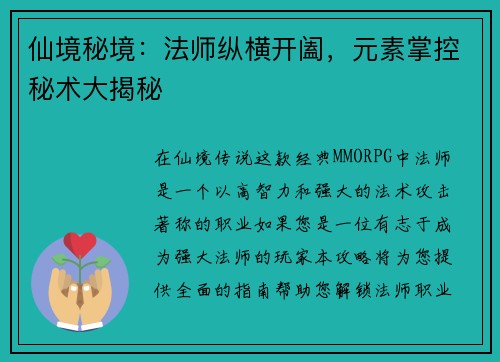 仙境秘境：法师纵横开阖，元素掌控秘术大揭秘

在仙境传说这款经典MMORPG中法师是一个以高智力和强大的法术攻击著称的职业如果您是一位有志于成为强大法师的玩家本攻略将为您提供全面的指南帮助您解锁法师职业